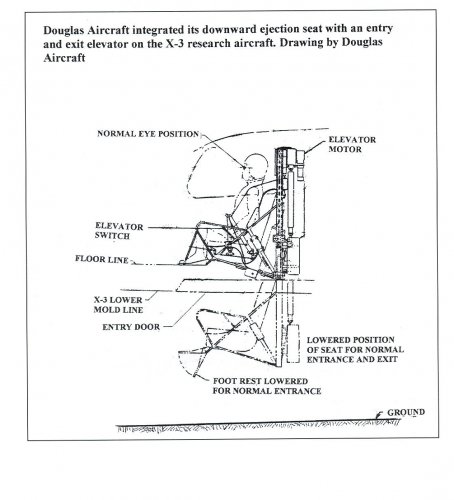 Douglas Aircraft integrated its downward ejection seat with an entry and exit elevator on the X-3 research aircraft. Drawing by Douglas Aircraft

NORMAL EYE POSITION

ELEVATOR MOTOR

ELEVATOR SWITCH

FLOOR LINE

X-3 LOWER MOLD LINE

ENTRY DOOR

LOWERED POSITION OF SEAT FOR NORMAL ENTRANCE AND EXIT

FOOT REST LOWERED FOR NORMAL ENTRANCE

GROUND